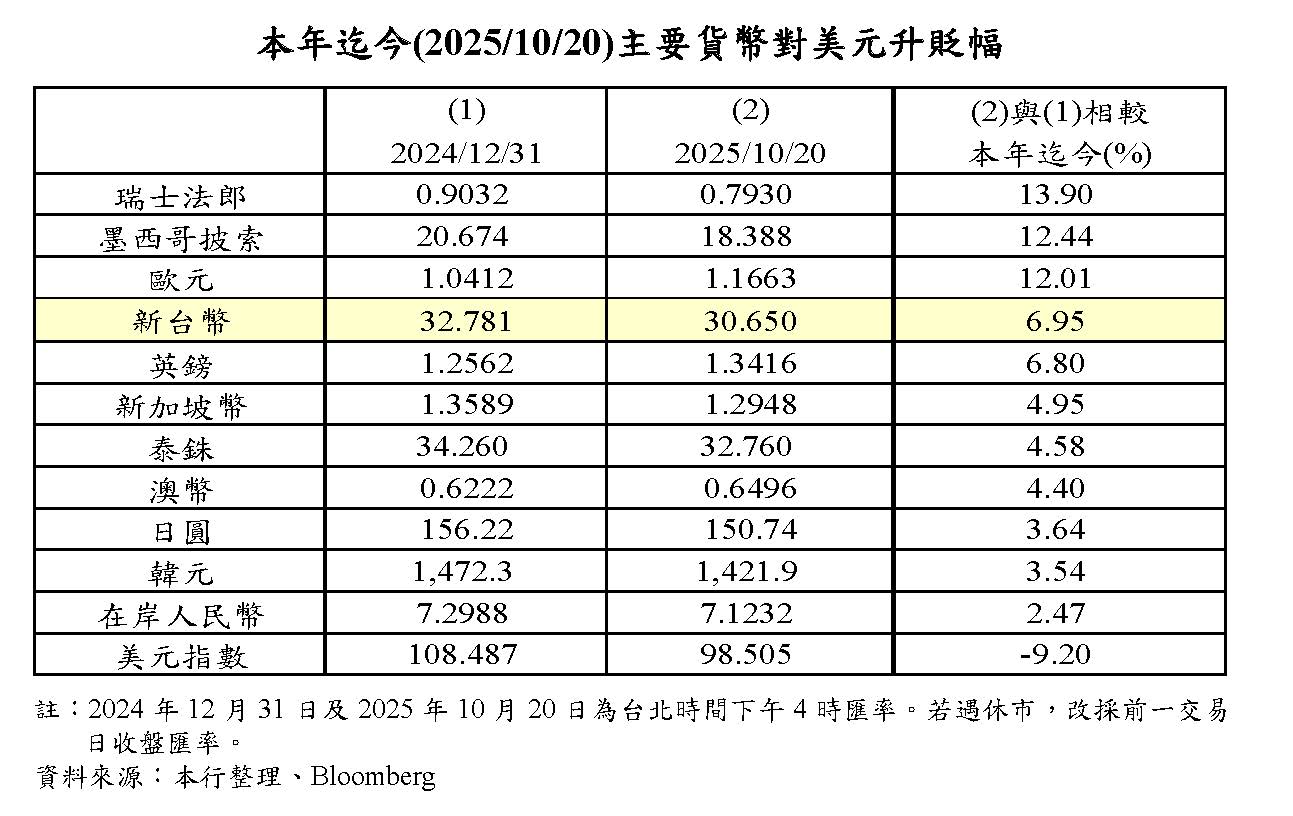 本年迄今(2025/10/20)主要貨幣對美元升貶幅

|  | (1) 2024/12/31 | (2) 2025/10/20 | (2)與(1)相較 本年迄今(%) |
|---|---|---|---|
| 瑞士法郎 | 0.9032 | 0.7930 | 13.90 |
| 墨西哥披索 | 20.674 | 18.388 | 12.44 |
| 歐元 | 1.0412 | 1.1663 | 12.01 |
| 新台幣 | 32.781 | 30.650 | 6.95 |
| 英鎊 | 1.2562 | 1.3416 | 6.80 |
| 新加坡幣 | 1.3589 | 1.2948 | 4.95 |
| 泰銖 | 34.260 | 32.760 | 4.58 |
| 澳幣 | 0.6222 | 0.6496 | 4.40 |
| 日圓 | 156.22 | 150.74 | 3.64 |
| 韓元 | 1,472.3 | 1,421.9 | 3.54 |
| 在岸人民幣 | 7.2988 | 7.1232 | 2.47 |
| 美元指數 | 108.487 | 98.505 | -9.20 |

註：2024 年 12 月 31 日及 2025 年 10 月 20 日為台北時間下午 4 時匯率。若遇休市，改採前一交易日收盤匯率。
資料來源：本行整理、Bloomberg